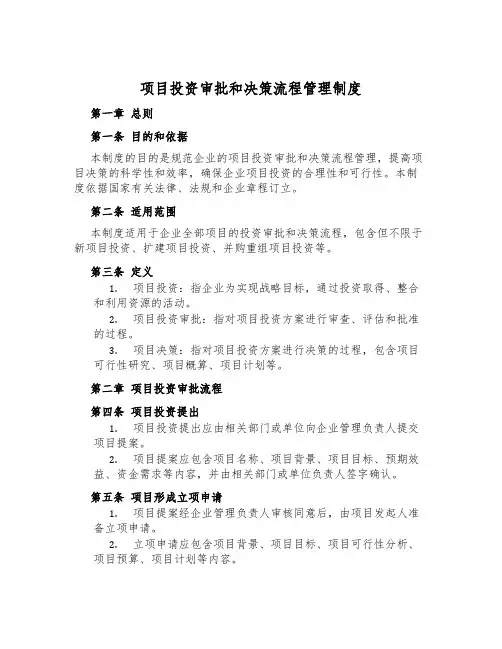 项目投资审批和决策流程管理制度

第一章 总则

第一条 目的和依据

本制度的目的是规范企业的项目投资审批和决策流程管理，提高项目决策的科学性和效率，确保企业项目投资的合理性和可行性。本制度依据国家有关法律、法规和企业章程订立。

第二条 适用范围

本制度适用于企业全部项目的投资审批和决策流程，包含但不限于新项目投资、扩建项目投资、并购重组项目投资等。

第三条 定义

1. 项目投资：指企业为实现战略目标，通过投资取得、整合和利用资源的活动。

2. 项目投资审批：指对项目投资方案进行审查、评估和批准的过程。

3. 项目决策：指对项目投资方案进行决策的过程，包含项目可行性研究、项目概算、项目计划等。

第二章 项目投资审批流程

第四条 项目投资提出

1. 项目投资提出应由相关部门或单位向企业管理负责人提交项目提案。

2. 项目提案应包含项目名称、项目背景、项目目标、预期效益、资金需求等内容，并由相关部门或单位负责人签字确认。

第五条 项目形成立项申请

1. 项目提案经企业管理负责人审核同意后，由项目发起人准备立项申请。

2. 立项申请应包含项目背景、项目目标、项目可行性分析、项目预算、项目计划等内容。